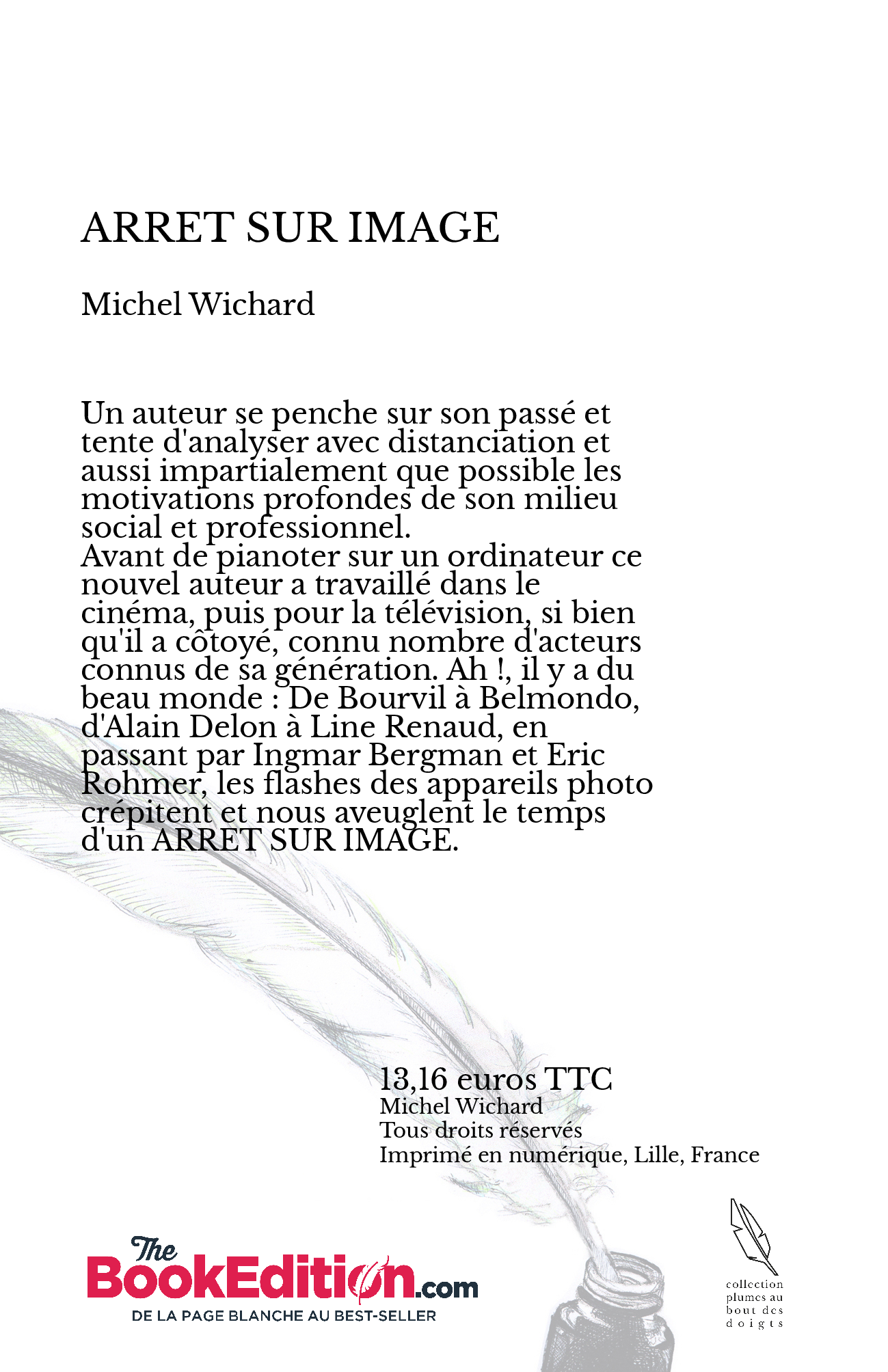 ARRET SUR IMAGE

Michel Wichard

Un auteur se penche sur son passé et tente d'analyser avec distanciation et aussi impartialement que possible les motivations profondes de son milieu social et professionnel.
Avant de pianoter sur un ordinateur ce nouvel auteur a travaillé dans le cinéma, puis pour la télévision, si bien qu'il a côtoyé, connu nombre d'acteurs connus de sa génération. Ah !, il y a du beau monde : De Bourvil à Belmondo, d'Alain Delon à Line Renaud, en passant par Ingmar Bergman et Eric Rohmer, les flashes des appareils photo crépitent et nous aveuglent le temps d'un ARRET SUR IMAGE.

13,16 euros TTC
Michel Wichard
Tous droits réservés
Imprimé en numérique, Lille, France

The BookEdition.com
DE LA PAGE BLANCHE AU BEST-SELLER

collection plumes au bout des doigts